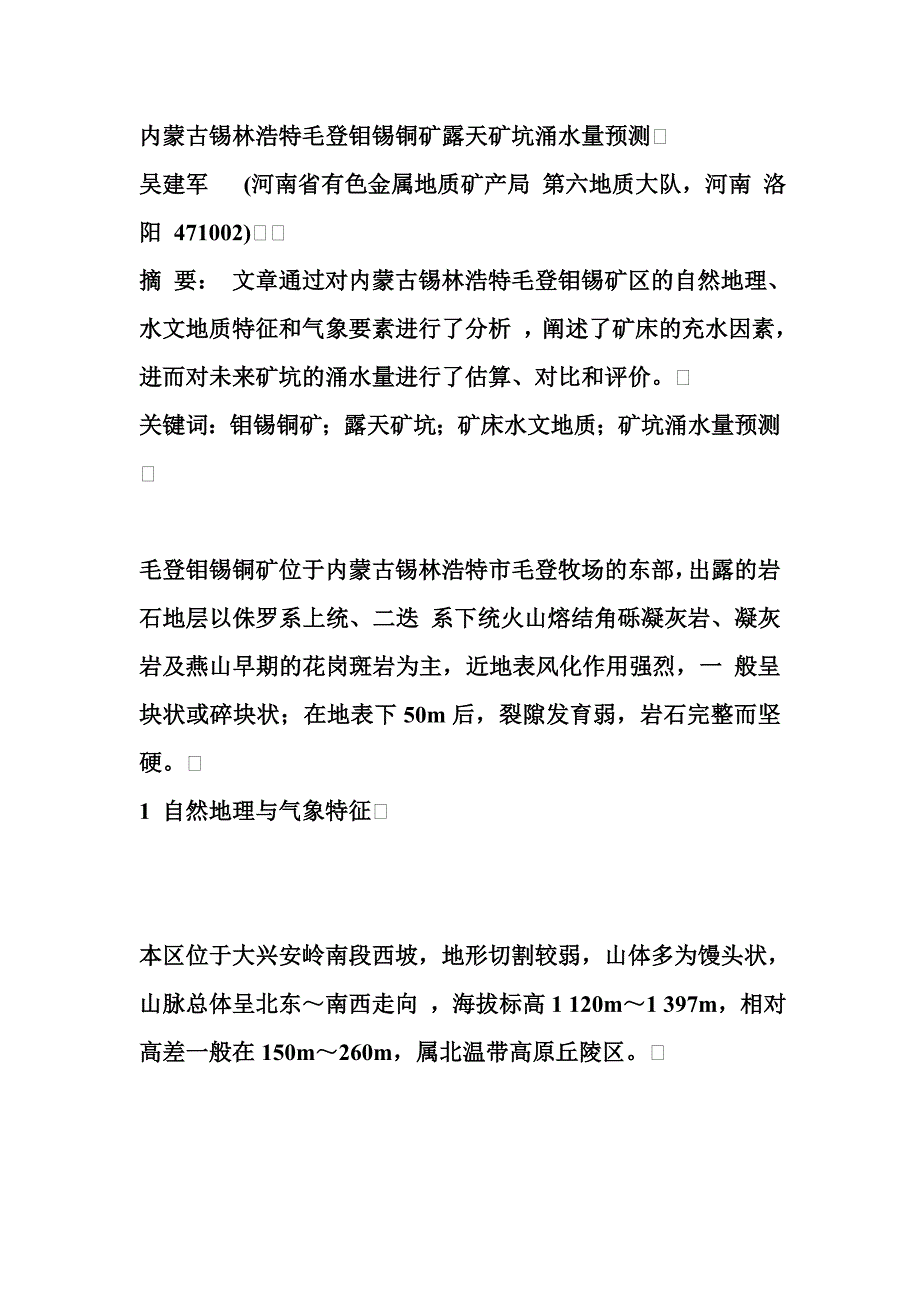 内蒙古锡林浩特毛登钼锡铜矿露天矿坑涌水量预测
吴建军 (河南省有色金属地质矿产局 第六地质大队，河南 洛阳 471002)

摘 要： 文章通过对内蒙古锡林浩特毛登钼锡矿区的自然地理、水文地质特征和气象要素进行了分析 ，阐述了矿床的充水因素，进而对未来矿坑的涌水量进行了估算、对比和评价。

关键词：钼锡铜矿；露天矿坑；矿床水文地质；矿坑涌水量预测

毛登钼锡铜矿位于内蒙古锡林浩特市毛登牧场的东部，出露的岩石地层以侏罗系上统、二迭 系下统火山熔结角砾凝灰岩、凝灰岩及燕山早期的花岗斑岩为主，近地表风化作用强烈，一 般呈块状或碎块状；在地表下 50m 后，裂隙发育弱，岩石完整而坚硬。

1 自然地理与气象特征

本区位于大兴安岭南段西坡，地形切割较弱，山体多为馒头状，山脉总体呈北东～南西走向 ，海拔标高 1 120m～1 397m，相对高差一般在 150m～260m，属北温带高原丘陵区。